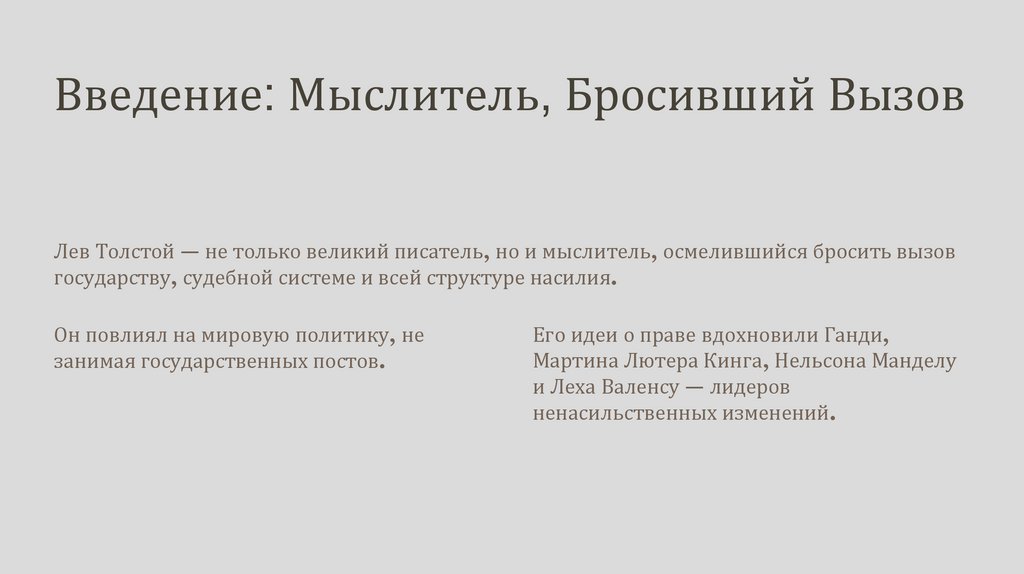 Введение: Мыслитель, Бросивший Вызов

Лев Толстой — не только великий писатель, но и мыслитель, осмелившийся бросить вызов государству, судебной системе и всей структуре насилия.

Он повлиял на мировую политику, не занимая государственных постов.

Его идеи о праве вдохновили Ганди, Мартина Лютера Кинга, Нельсона Манделу и Леха Валенсу — лидеров ненасильственных изменений.